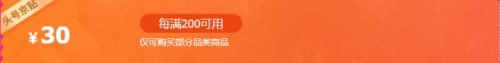 头号京贴

¥30

每满200可用

仅可购买部分品类商品